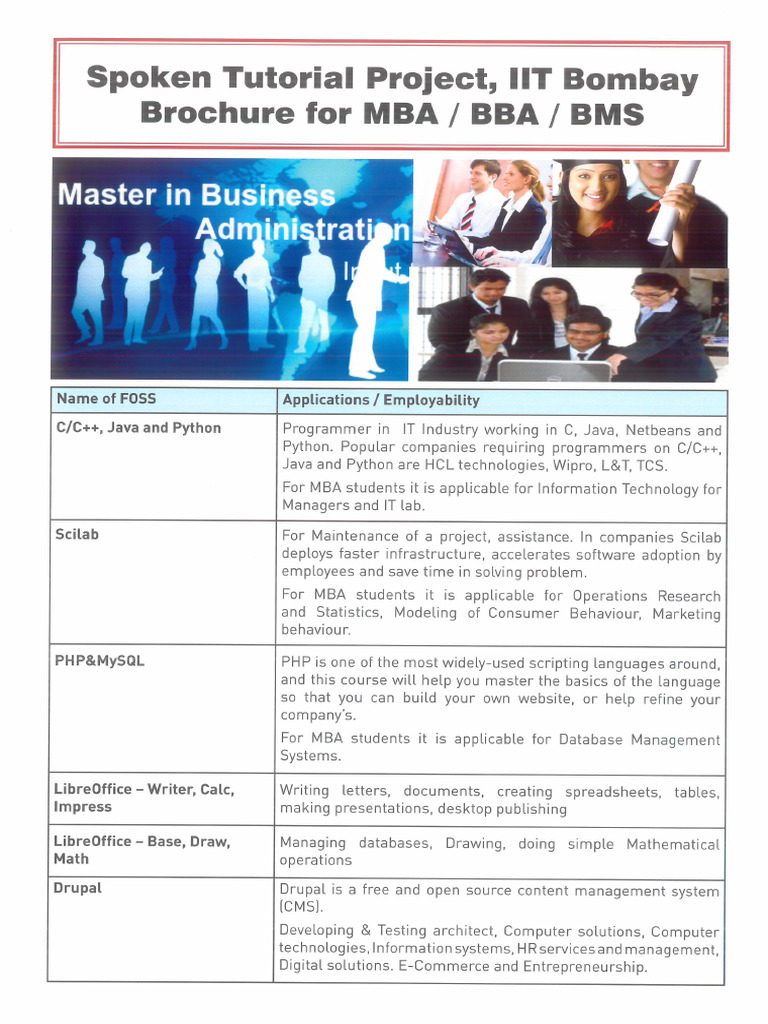 Spoken Tutorial Project, IIT Bombay
Brochure for MBA / BBA / BMS

Master in Business Administration

| Name of FOSS | Applications / Employability |
|---|---|
| C/C++, Java and Python | Programmer in IT Industry working in C, Java, Netbeans and Python. Popular companies requiring programmers on C/C++, Java and Python are HCL technologies, Wipro, L&T, TCS. For MBA students it is applicable for Information Technology for Managers and IT lab. |
| Scilab | For Maintenance of a project, assistance. In companies Scilab deploys faster infrastructure, accelerates software adoption by employees and save time in solving problem. For MBA students it is applicable for Operations Research and Statistics, Modeling of Consumer Behaviour, Marketing behaviour. |
| PHP&MySQL | PHP is one of the most widely-used scripting languages around, and this course will help you master the basics of the language so that you can build your own website, or help refine your company's. For MBA students it is applicable for Database Management Systems. |
| LibreOffice – Writer, Calc, Impress | Writing letters, documents, creating spreadsheets, tables, making presentations, desktop publishing |
| LibreOffice – Base, Draw, Math | Managing databases, Drawing, doing simple Mathematical operations |
| Drupal | Drupal is a free and open source content management system (CMS). Developing & Testing architect, Computer solutions, Computer technologies, Information systems, HR services and management, Digital solutions. E-Commerce and Entrepreneurship. |